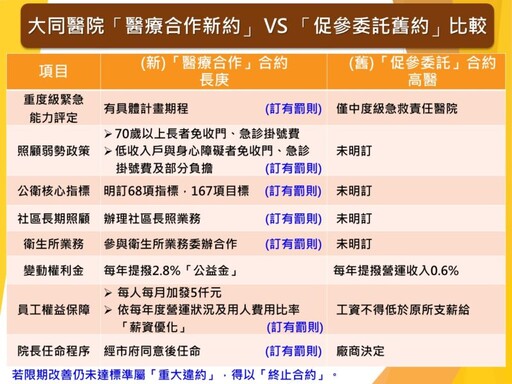 大同醫院「醫療合作新約」VS「促參委託舊約」比較

| 項目 | (新)「醫療合作」合約 長庚 | (舊)「促參委託」合約 高醫 |
|---|---|---|
| 重度級緊急能力評定 | 有具體計畫期程 (訂有罰則) | 僅中度級急救責任醫院 |
| 照顧弱勢政策 | ➢ 70歲以上長者免收門、急診掛號費 ➢ 低收入戶與身心障礙者免收門、急診掛號費及部分負擔 (訂有罰則) | 未明訂 |
| 公衛核心指標 | 明訂68項指標，167項目標 (訂有罰則) | 未明訂 |
| 社區長期照顧 | 辦理社區長照業務 (訂有罰則) | 未明訂 |
| 衛生所業務 | 參與衛生所業務委辦合作 (訂有罰則) | 未明訂 |
| 變動權利金 | 每年提撥2.8%「公益金」 | 每年提撥營運收入0.6% |
| 員工權益保障 | ➢ 每人每月加發5仟元 ➢ 依每年度營運狀況及用人費用比率「薪資優化」 (訂有罰則) | 工資不得低於原所支薪給 |
| 院長任命程序 | 經市府同意後任命 (訂有罰則) | 廠商決定 |

若限期改善仍未達標準屬「重大違約」，得以「終止合約」。